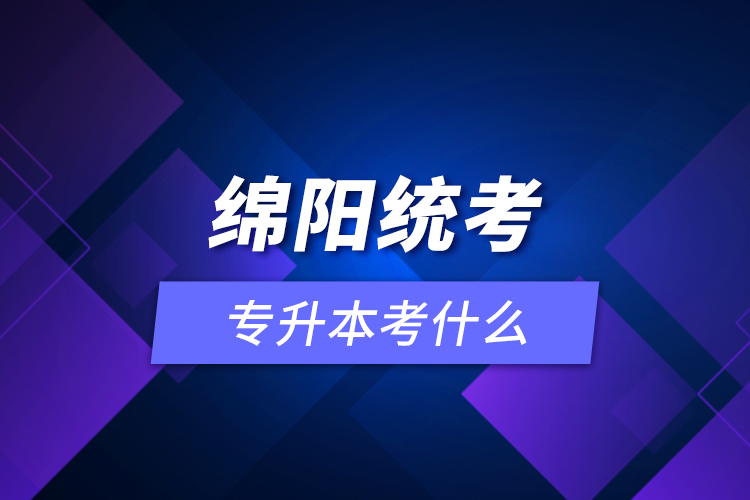 绵阳统考

专升本考什么